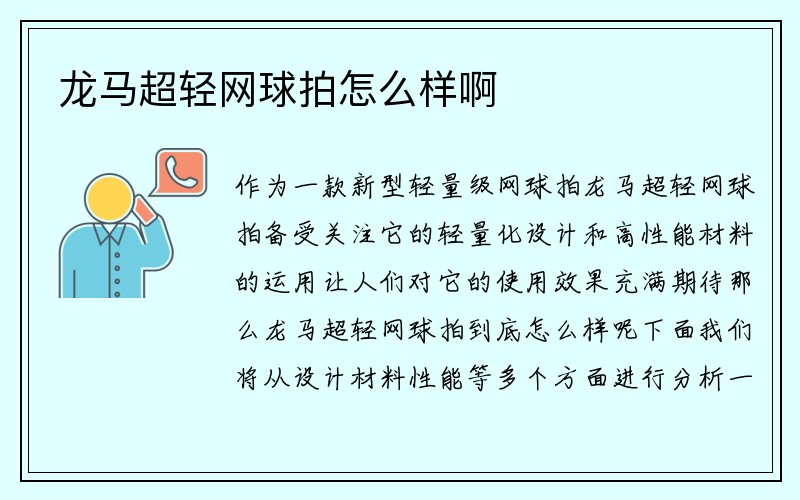 龙马超轻网球拍怎么样啊

作为一款新型轻量级网球拍龙马超轻网球拍备受关注它的轻量化设计和高性能材料的运用让人们对它的使用效果充满期待那么龙马超轻网球拍到底怎么样呢下面我们将从设计材料性能等多个方面进行分析一